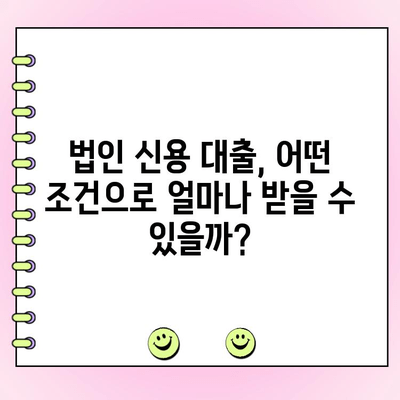 법인 신용 대출, 어떤 조건으로 얼마나 받을 수 있을까?